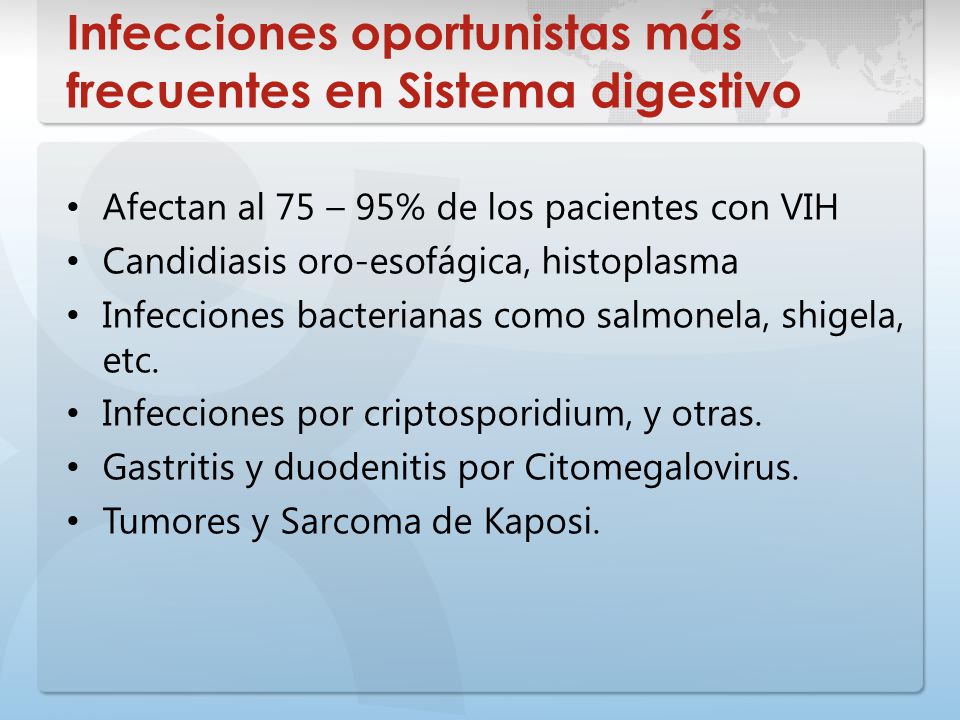 Infecciones oportunistas más frecuentes en Sistema digestivo

• Afectan al 75 – 95% de los pacientes con VIH
• Candidiasis oro-esofágica, histoplasma
• Infecciones bacterianas como salmonela, shigela, etc.
• Infecciones por criptosporidium, y otras.
• Gastritis y duodenitis por Citomegalovirus.
• Tumores y Sarcoma de Kaposi.